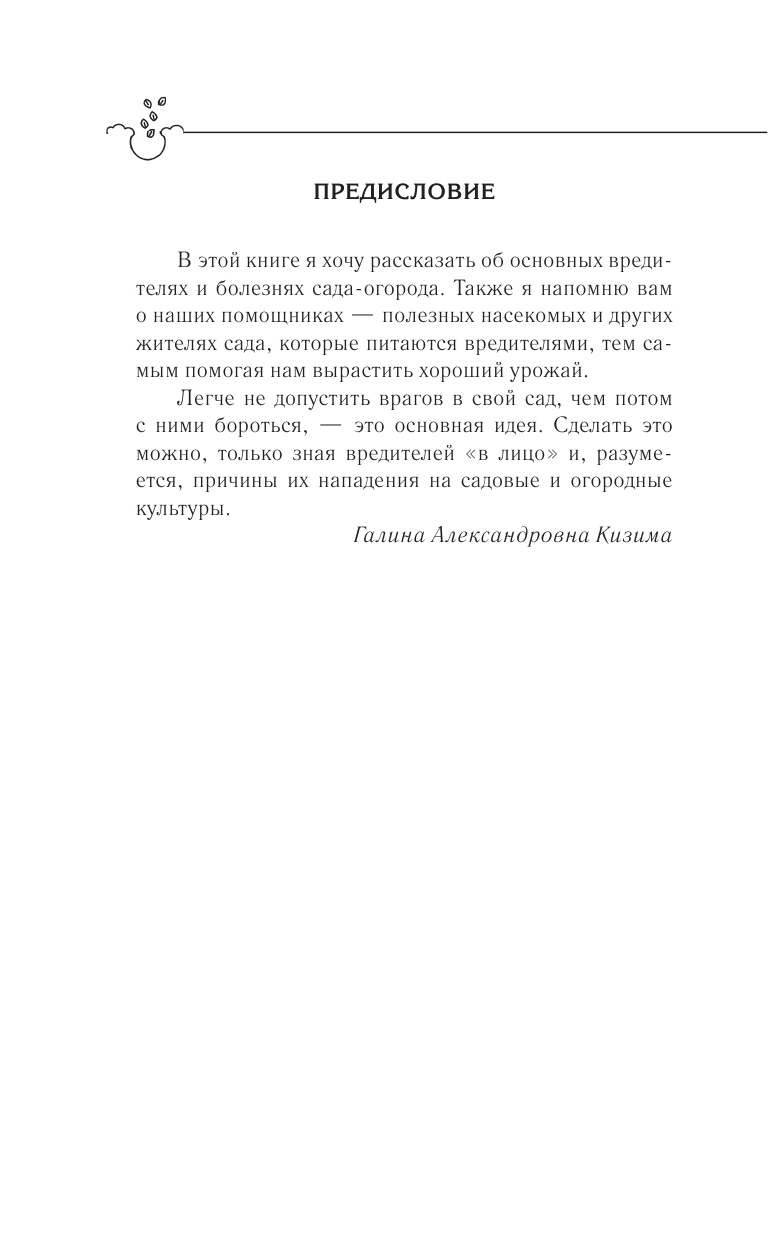 ПРЕДИСЛОВИЕ

В этой книге я хочу рассказать об основных вредителях и болезнях сада-огорода. Также я напомню вам о наших помощниках — полезных насекомых и других жителях сада, которые питаются вредителями, тем самым помогая нам вырастить хороший урожай.

Легче не допустить врагов в свой сад, чем потом с ними бороться, — это основная идея. Сделать это можно, только зная вредителей «в лицо» и, разумеется, причины их нападения на садовые и огородные культуры.

Галина Александровна Кизима